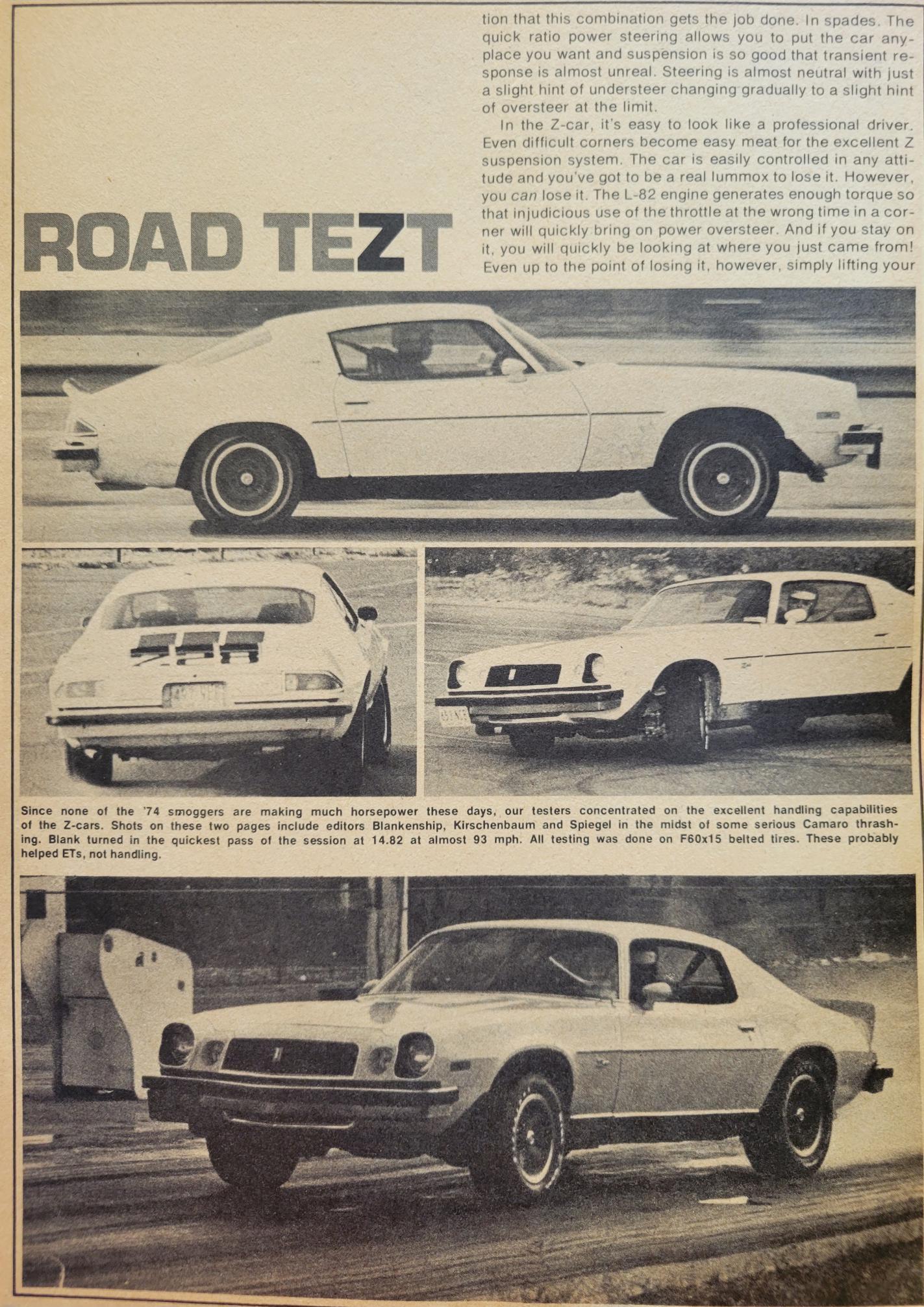 ROAD TEZT

tion that this combination gets the job done. In spades. The quick ratio power steering allows you to put the car anyplace you want and suspension is so good that transient response is almost unreal. Steering is almost neutral with just a slight hint of understeer changing gradually to a slight hint of oversteer at the limit.

In the Z-car, it's easy to look like a professional driver. Even difficult corners become easy meat for the excellent Z suspension system. The car is easily controlled in any attitude and you've got to be a real lummox to lose it. However, you can lose it. The L-82 engine generates enough torque so that injudicious use of the throttle at the wrong time in a corner will quickly bring on power oversteer. And if you stay on it, you will quickly be looking at where you just came from! Even up to the point of losing it, however, simply lifting your

Since none of the '74 smoggers are making much horsepower these days, our testers concentrated on the excellent handling capabilities of the Z-cars. Shots on these two pages include editors Blankenship, Kirschenbaum and Spiegel in the midst of some serious Camaro thrashing. Blank turned in the quickest pass of the session at 14.82 at almost 93 mph. All testing was done on F60x15 belted tires. These probably helped ETs, not handling.